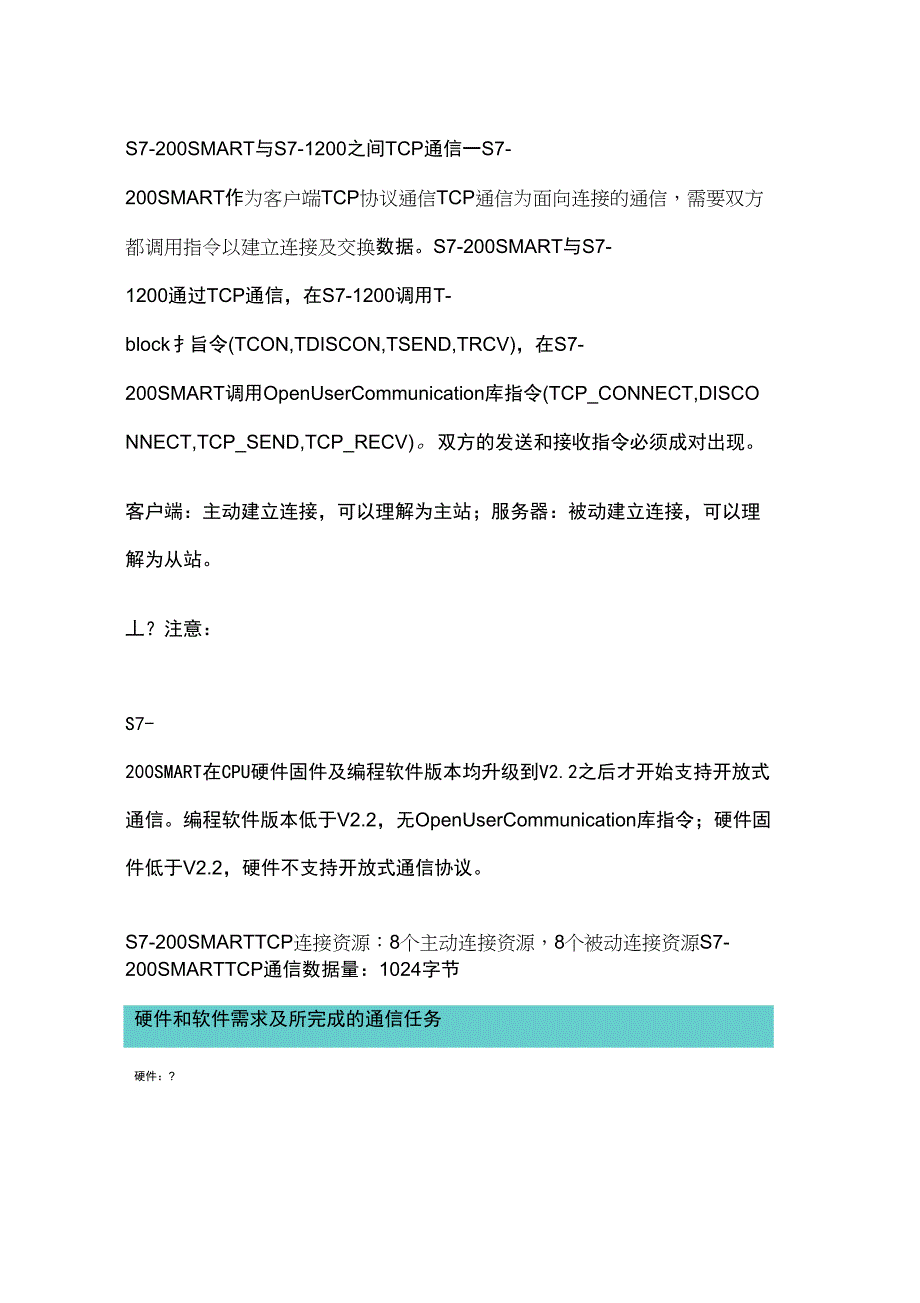 S7-200SMART与S7-1200之间TCP通信一S7-200SMART作为客户端TCP协议通信TCP通信为面向连接的通信，需要双方都调用指令以建立连接及交换数据。S7-200SMART与S7-1200通过TCP通信，在S7-1200调用T-block扌旨令(TCON,TDISCON,TSEND,TRCV)，在S7-200SMART调用OpenUserCommunication库指令(TCP_CONNECT,DISCONNECT,TCP_SEND,TCP_RECV)。双方的发送和接收指令必须成对出现。

客户端：主动建立连接，可以理解为主站；服务器：被动建立连接，可以理解为从站。

丄？注意：

S7-200SMART在CPU硬件固件及编程软件版本均升级到V2.2之后才开始支持开放式通信。编程软件版本低于V2.2，无OpenUserCommunication库指令；硬件固件低于V2.2，硬件不支持开放式通信协议。

S7-200SMARTTCP连接资源：8个主动连接资源，8个被动连接资源S7-200SMARTTCP通信数据量：1024字节

硬件和软件需求及所完成的通信任务

硬件：?